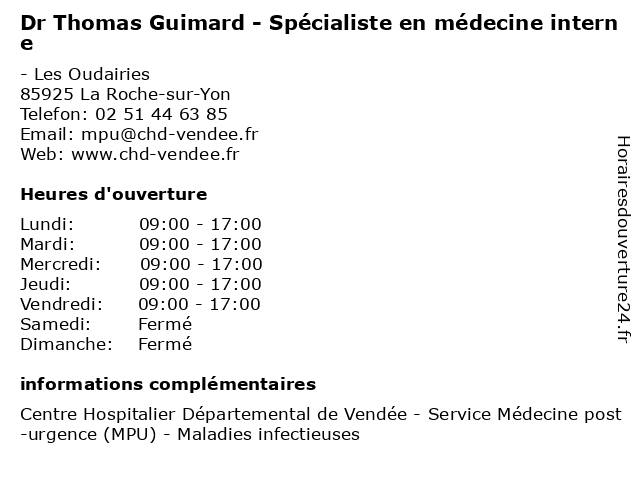 Dr Thomas Guimard - Spécialiste en médecine interne

- Les Oudairies
85925 La Roche-sur-Yon
Telefon: 02 51 44 63 85
Email: mpu@chd-vendee.fr
Web: www.chd-vendee.fr

Heures d'ouverture

| | |
|---|---|
| Lundi: | 09:00 - 17:00 |
| Mardi: | 09:00 - 17:00 |
| Mercredi: | 09:00 - 17:00 |
| Jeudi: | 09:00 - 17:00 |
| Vendredi: | 09:00 - 17:00 |
| Samedi: | Fermé |
| Dimanche: | Fermé |

informations complémentaires

Centre Hospitalier Départemental de Vendée - Service Médecine post-urgence (MPU) - Maladies infectieuses

Horairesdouverture24.fr